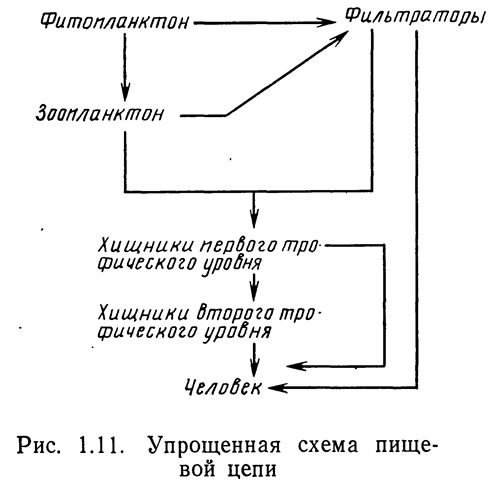 Фитопланктон

Фильтраторы

Зоопланктон

Хищники первого трофического уровня

Хищники второго трофического уровня

Человек

Рис. 1.11. Упрощенная схема пищевой цепи